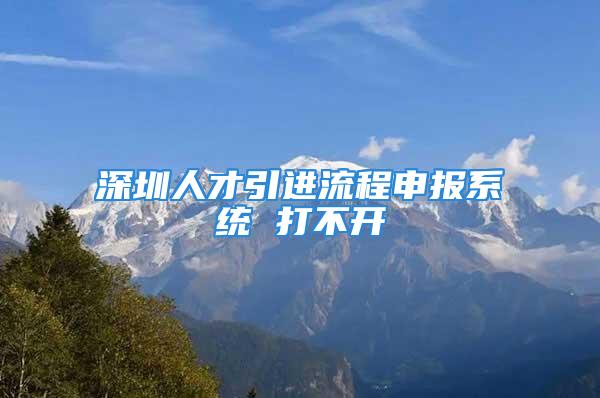 深圳人才引进流程申报系统 打不开